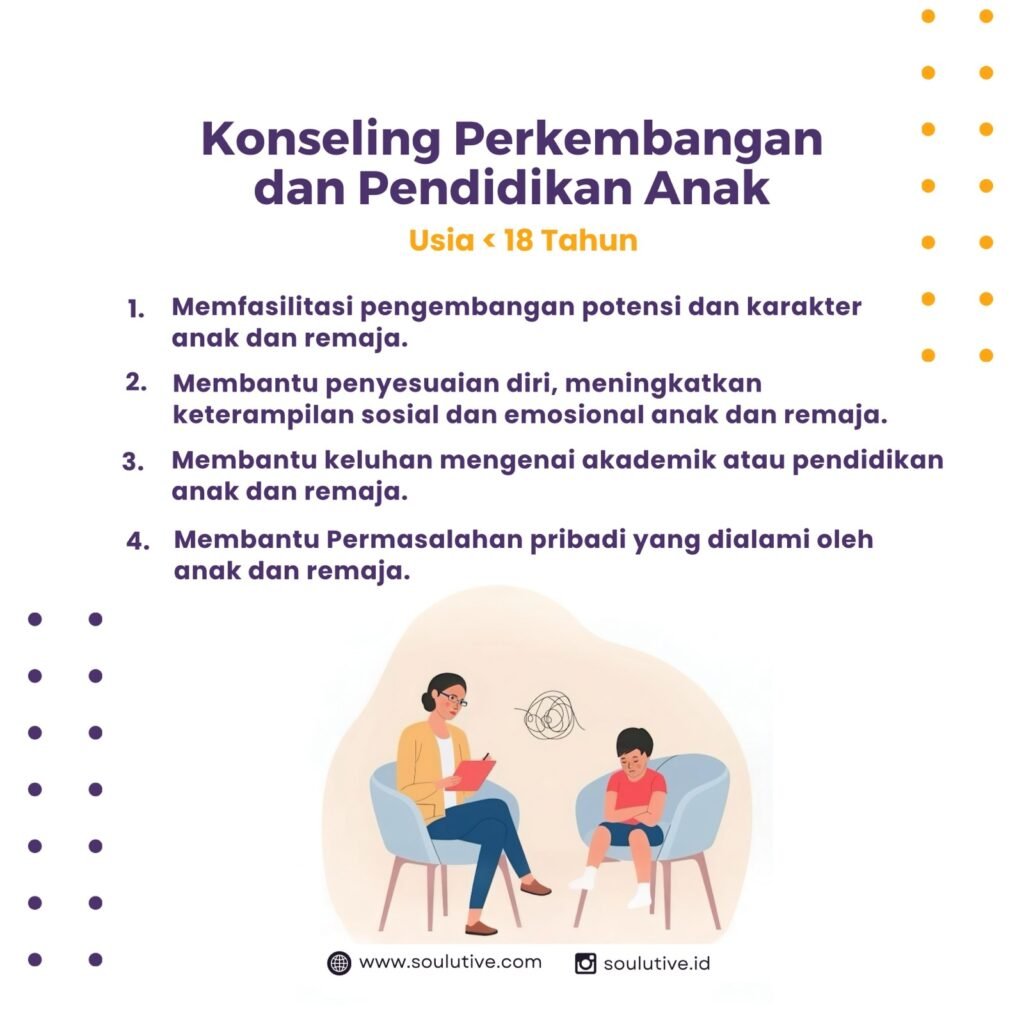 Konseling Perkembangan dan Pendidikan Anak

Usia < 18 Tahun

1. Memfasilitasi pengembangan potensi dan karakter anak dan remaja.

2. Membantu penyesuaian diri, meningkatkan keterampilan sosial dan emosional anak dan remaja.

3. Membantu keluhan mengenai akademik atau pendidikan anak dan remaja.

4. Membantu Permasalahan pribadi yang dialami oleh anak dan remaja.

www.soulutive.com

soulutive.id